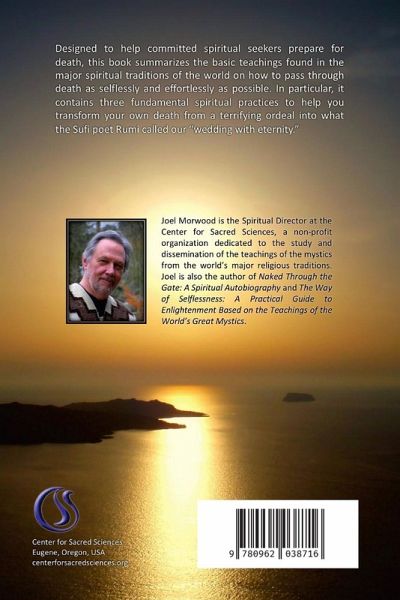 Designed to help committed spiritual seekers prepare for death, this book summarizes the basic teachings found in the major spiritual traditions of the world on how to pass through death as selflessly and effortlessly as possible. In particular, it contains three fundamental spiritual practices to help you transform your own death from a terrifying ordeal into what the Sufi poet Rumi called our "wedding with eternity."

Joel Morwood is the Spiritual Director at the Center for Sacred Sciences, a non-profit organization dedicated to the study and dissemination of the teachings of the mystics from the world's major religious traditions. Joel is also the author of Naked Through the Gate: A Spiritual Autobiography and The Way of Selflessness: A Practical Guide to Enlightenment Based on the Teachings of the World's Great Mystics.

Center for Sacred Sciences
Eugene, Oregon, USA
centerforsacredsciences.org

9 780962 038716